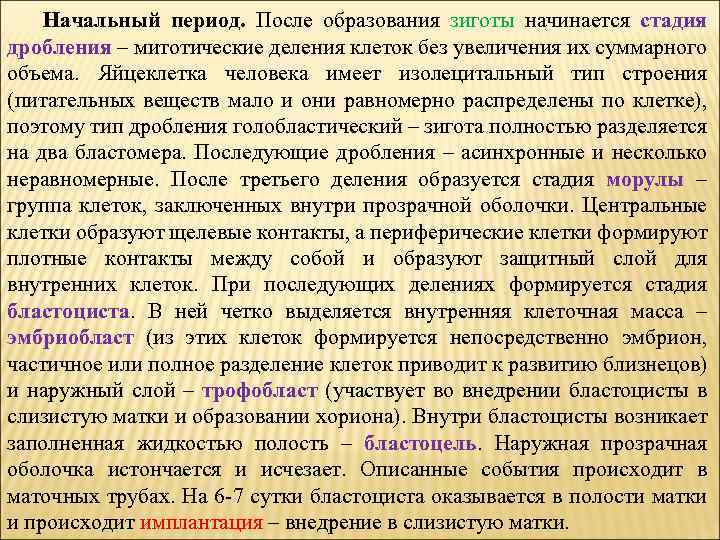 Начальный период. После образования зиготы начинается стадия дробления – митотические деления клеток без увеличения их суммарного объема. Яйцеклетка человека имеет изолецитальный тип строения (питательных веществ мало и они равномерно распределены по клетке), поэтому тип дробления голобластический – зигота полностью разделяется на два бластомера. Последующие дробления – асинхронные и несколько неравномерные. После третьего деления образуется стадия морулы – группа клеток, заключенных внутри прозрачной оболочки. Центральные клетки образуют щелевые контакты, а периферические клетки формируют плотные контакты между собой и образуют защитный слой для внутренних клеток. При последующих делениях формируется стадия бластоциста. В ней четко выделяется внутренняя клеточная масса – эмбриобласт (из этих клеток формируется непосредственно эмбрион, частичное или полное разделение клеток приводит к развитию близнецов) и наружный слой – трофобласт (участвует во внедрении бластоцисты в слизистую матки и образовании хориона). Внутри бластоцисты возникает заполненная жидкостью полость – бластоцель. Наружная прозрачная оболочка истончается и исчезает. Описанные события происходит в маточных трубах. На 6-7 сутки бластоциста оказывается в полости матки и происходит имплантация – внедрение в слизистую матки.